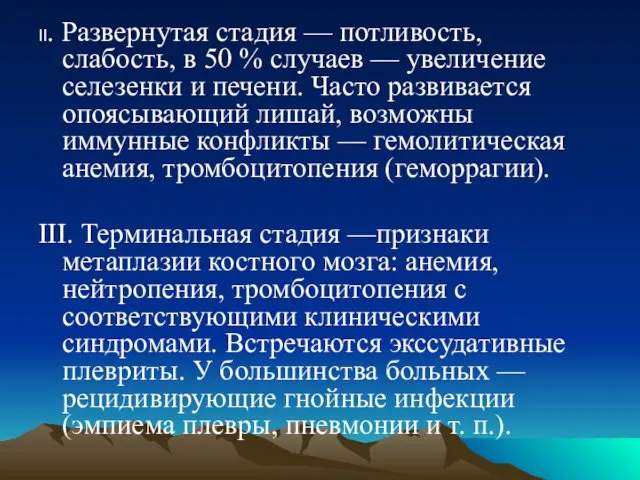 II. Развернутая стадия — потливость, слабость, в 50 % случаев — увеличение селезенки и печени. Часто развивается опоясывающий лишай, возможны иммунные конфликты — гемолитическая анемия, тромбоцитопения (геморрагии).

III. Терминальная стадия —признаки метаплазии костного мозга: анемия, нейтропения, тромбоцитопения с соответствующими клиническими синдромами. Встречаются экссудативные плевриты. У большинства больных — рецидивирующие гнойные инфекции (эмпиема плевры, пневмонии и т. п.).